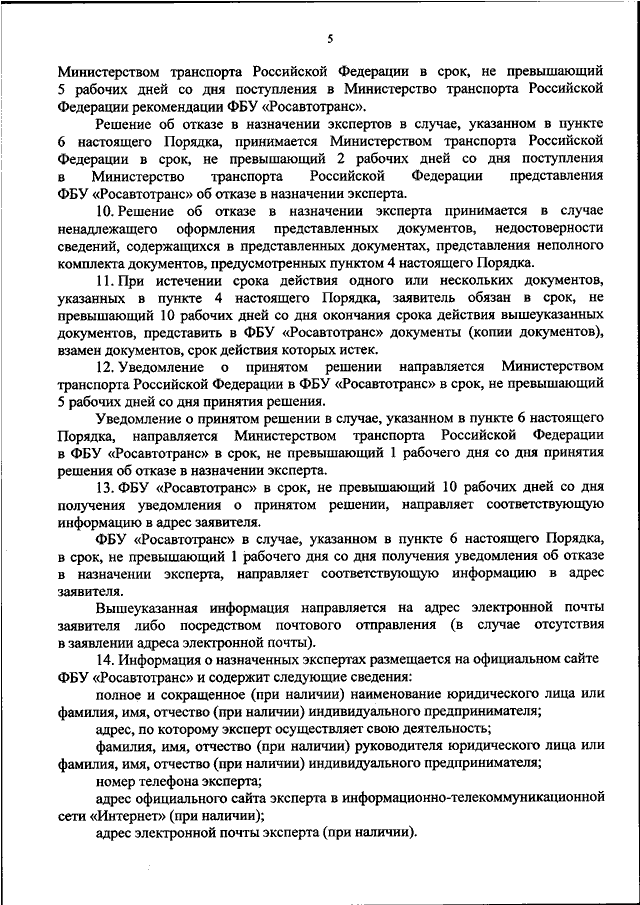 5

Министерством транспорта Российской Федерации в срок, не превышающий 5 рабочих дней со дня поступления в Министерство транспорта Российской Федерации рекомендации ФБУ «Росавтотранс».

Решение об отказе в назначении экспертов в случае, указанном в пункте 6 настоящего Порядка, принимается Министерством транспорта Российской Федерации в срок, не превышающий 2 рабочих дней со дня поступления в Министерство транспорта Российской Федерации представления ФБУ «Росавтотранс» об отказе в назначении эксперта.

10. Решение об отказе в назначении эксперта принимается в случае ненадлежащего оформления представленных документов, недостоверности сведений, содержащихся в представленных документах, представления неполного комплекта документов, предусмотренных пунктом 4 настоящего Порядка.

11. При истечении срока действия одного или нескольких документов, указанных в пункте 4 настоящего Порядка, заявитель обязан в срок, не превышающий 10 рабочих дней со дня окончания срока действия вышеуказанных документов, представить в ФБУ «Росавтотранс» документы (копии документов), взамен документов, срок действия которых истек.

12. Уведомление о принятом решении направляется Министерством транспорта Российской Федерации в ФБУ «Росавтотранс» в срок, не превышающий 5 рабочих дней со дня принятия решения.

Уведомление о принятом решении в случае, указанном в пункте 6 настоящего Порядка, направляется Министерством транспорта Российской Федерации в ФБУ «Росавтотранс» в срок, не превышающий 1 рабочего дня со дня принятия решения об отказе в назначении эксперта.

13. ФБУ «Росавтотранс» в срок, не превышающий 10 рабочих дней со дня получения уведомления о принятом решении, направляет соответствующую информацию в адрес заявителя.

ФБУ «Росавтотранс» в случае, указанном в пункте 6 настоящего Порядка, в срок, не превышающий 1 рабочего дня со дня получения уведомления об отказе в назначении эксперта, направляет соответствующую информацию в адрес заявителя.

Вышеуказанная информация направляется на адрес электронной почты заявителя либо посредством почтового отправления (в случае отсутствия в заявлении адреса электронной почты).

14. Информация о назначенных экспертах размещается на официальном сайте ФБУ «Росавтотранс» и содержит следующие сведения:

полное и сокращенное (при наличии) наименование юридического лица или фамилия, имя, отчество (при наличии) индивидуального предпринимателя;

адрес, по которому эксперт осуществляет свою деятельность;

фамилия, имя, отчество (при наличии) руководителя юридического лица или фамилия, имя, отчество (при наличии) индивидуального предпринимателя;

номер телефона эксперта;

адрес официального сайта эксперта в информационно-телекоммуникационной сети «Интернет» (при наличии);

адрес электронной почты эксперта (при наличии).